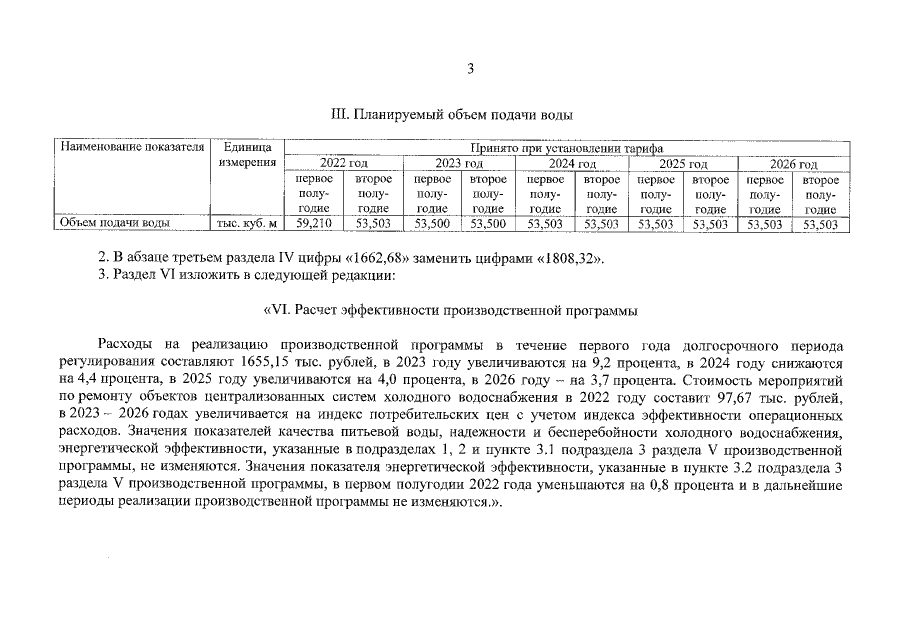 3

III. Планируемый объем подачи воды

| Наименование показателя | Единица измерения | Принято при установлении тарифа | | | | | | | | | |
|---|---|---|---|---|---|---|---|---|---|---|---|
| | | 2022 год | | 2023 год | | 2024 год | | 2025 год | | 2026 год | |
| | | первое полугодие | второе полугодие | первое полугодие | второе полугодие | первое полугодие | второе полугодие | первое полугодие | второе полугодие | первое полугодие | второе полугодие |
| Объем подачи воды | тыс. куб. м | 59,210 | 53,503 | 53,500 | 53,500 | 53,503 | 53,503 | 53,503 | 53,503 | 53,503 | 53,503 |

2. В абзаце третьем раздела IV цифры «1662,68» заменить цифрами «1808,32».
3. Раздел VI изложить в следующей редакции:

«VI. Расчет эффективности производственной программы

Расходы на реализацию производственной программы в течение первого года долгосрочного периода регулирования составляют 1655,15 тыс. рублей, в 2023 году увеличиваются на 9,2 процента, в 2024 году снижаются на 4,4 процента, в 2025 году увеличиваются на 4,0 процента, в 2026 году – на 3,7 процента. Стоимость мероприятий по ремонту объектов централизованных систем холодного водоснабжения в 2022 году составит 97,67 тыс. рублей, в 2023 – 2026 годах увеличивается на индекс потребительских цен с учетом индекса эффективности операционных расходов. Значения показателей качества питьевой воды, надежности и бесперебойности холодного водоснабжения, энергетической эффективности, указанные в подразделах 1, 2 и пункте 3.1 подраздела 3 раздела V производственной программы, не изменяются. Значения показателя энергетической эффективности, указанные в пункте 3.2 подраздела 3 раздела V производственной программы, в первом полугодии 2022 года уменьшаются на 0,8 процента и в дальнейшие периоды реализации производственной программы не изменяются.».